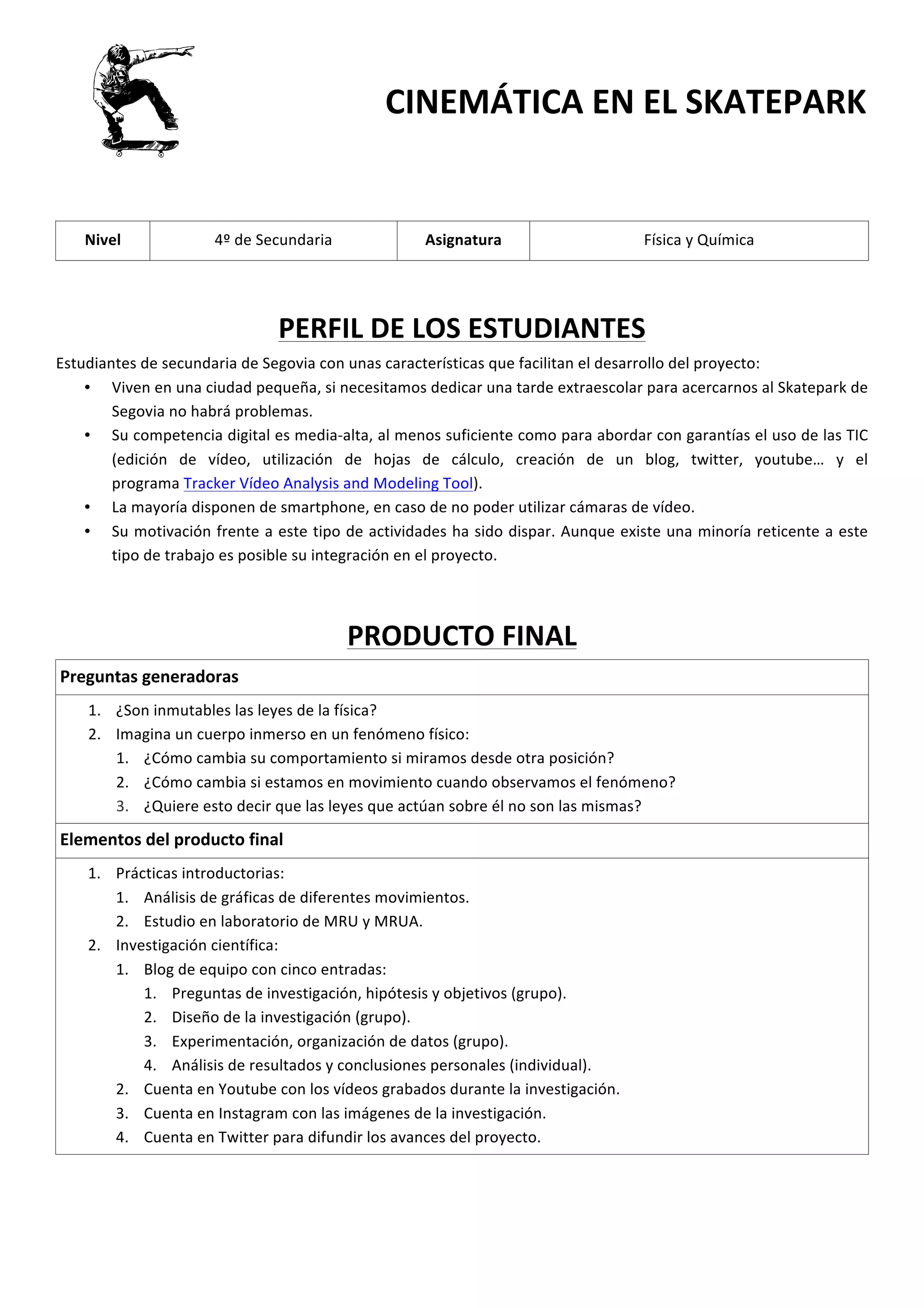 CINEMÁTICA EN EL SKATEPARK

| Nivel | 4º de Secundaria | Asignatura | Física y Química |
|---|---|---|---|

PERFIL DE LOS ESTUDIANTES

Estudiantes de secundaria de Segovia con unas características que facilitan el desarrollo del proyecto:

• Viven en una ciudad pequeña, si necesitamos dedicar una tarde extraescolar para acercarnos al Skatepark de Segovia no habrá problemas.
• Su competencia digital es media-alta, al menos suficiente como para abordar con garantías el uso de las TIC (edición de vídeo, utilización de hojas de cálculo, creación de un blog, twitter, youtube… y el programa Tracker Vídeo Analysis and Modeling Tool).
• La mayoría disponen de smartphone, en caso de no poder utilizar cámaras de vídeo.
• Su motivación frente a este tipo de actividades ha sido dispar. Aunque existe una minoría reticente a este tipo de trabajo es posible su integración en el proyecto.

PRODUCTO FINAL

Preguntas generadoras

1. ¿Son inmutables las leyes de la física?
2. Imagina un cuerpo inmerso en un fenómeno físico:
 1. ¿Cómo cambia su comportamiento si miramos desde otra posición?
 2. ¿Cómo cambia si estamos en movimiento cuando observamos el fenómeno?
 3. ¿Quiere esto decir que las leyes que actúan sobre él no son las mismas?

Elementos del producto final

1. Prácticas introductorias:
 1. Análisis de gráficas de diferentes movimientos.
 2. Estudio en laboratorio de MRU y MRUA.
2. Investigación científica:
 1. Blog de equipo con cinco entradas:
  1. Preguntas de investigación, hipótesis y objetivos (grupo).
  2. Diseño de la investigación (grupo).
  3. Experimentación, organización de datos (grupo).
  4. Análisis de resultados y conclusiones personales (individual).
 2. Cuenta en Youtube con los vídeos grabados durante la investigación.
 3. Cuenta en Instagram con las imágenes de la investigación.
 4. Cuenta en Twitter para difundir los avances del proyecto.